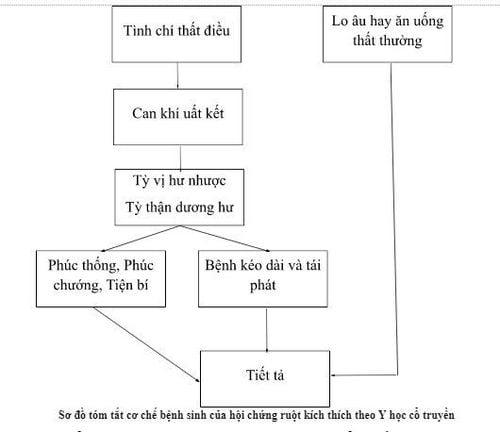 Tình chí thất điều

Lo âu hay ăn uống thất thường

Can khí uất kết

Tỳ vị hư nhược
Tỳ thận dương hư

Phúc thống, Phúc chướng, Tiện bí

Bệnh kéo dài và tái phát

Tiết tả

Sơ đồ tóm tắt cơ chế bệnh sinh của hội chứng ruột kích thích theo Y học cổ truyền